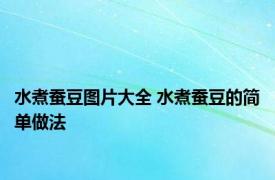 水煮蚕豆图片大全 水煮蚕豆的简单做法